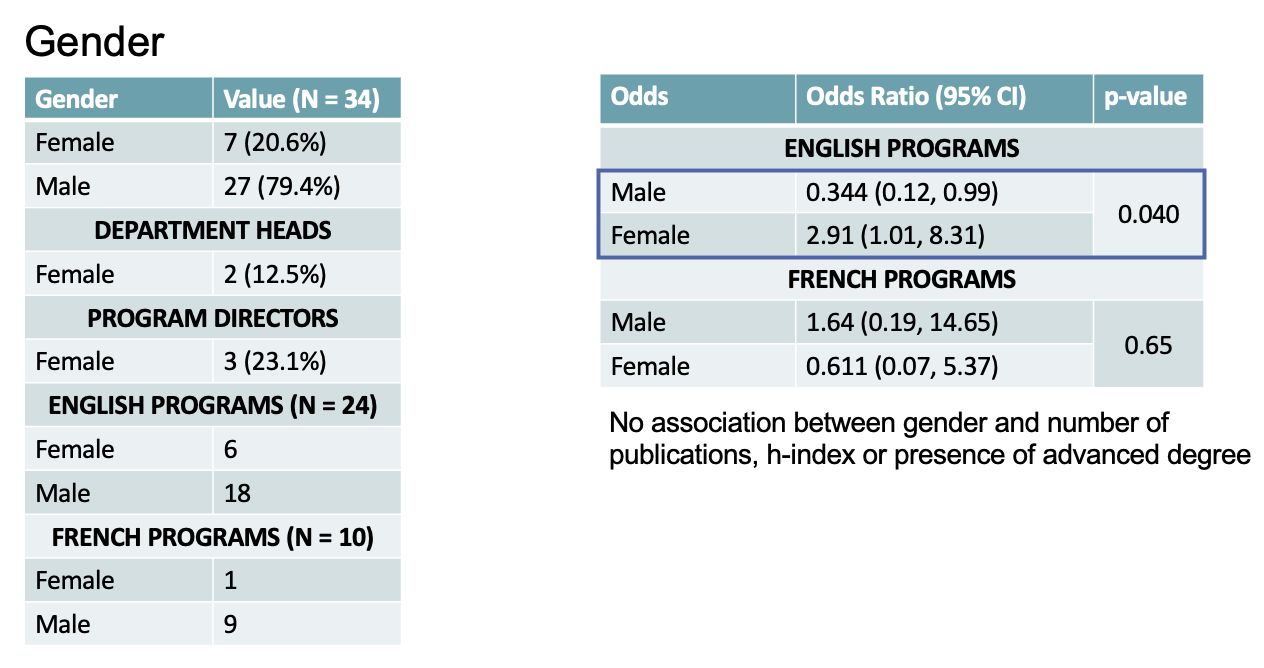 Gender

| Gender | Value (N = 34) |
|---|---|
| Female | 7 (20.6%) |
| Male | 27 (79.4%) |
| DEPARTMENT HEADS | |
| Female | 2 (12.5%) |
| PROGRAM DIRECTORS | |
| Female | 3 (23.1%) |
| ENGLISH PROGRAMS (N = 24) | |
| Female | 6 |
| Male | 18 |
| FRENCH PROGRAMS (N = 10) | |
| Female | 1 |
| Male | 9 |

| Odds | Odds Ratio (95% CI) | p-value |
|---|---|---|
| ENGLISH PROGRAMS | | |
| Male | 0.344 (0.12, 0.99) | 0.040 |
| Female | 2.91 (1.01, 8.31) | |
| FRENCH PROGRAMS | | |
| Male | 1.64 (0.19, 14.65) | 0.65 |
| Female | 0.611 (0.07, 5.37) | |

No association between gender and number of publications, h-index or presence of advanced degree